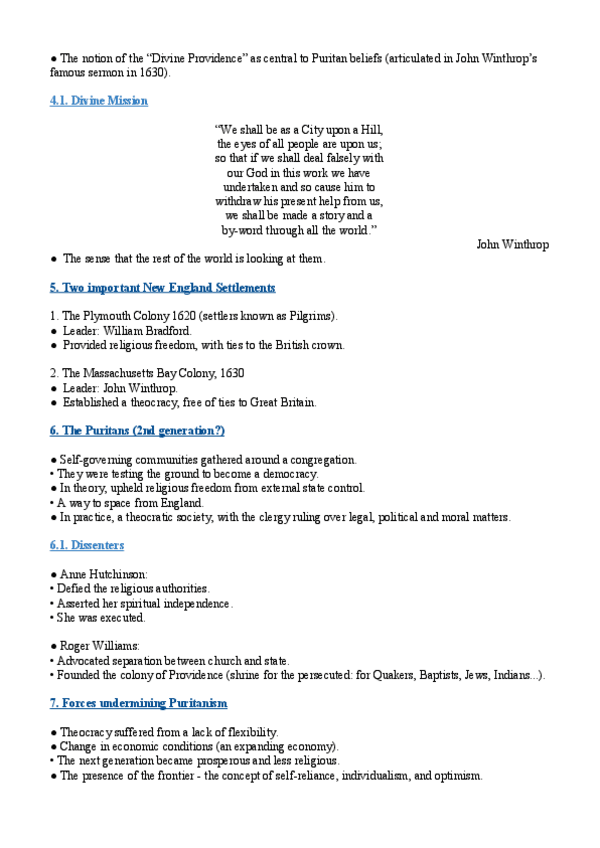 ● The notion of the “Divine Providence” as central to Puritan beliefs (articulated in John Winthrop’s famous sermon in 1630).

4.1. Divine Mission

“We shall be as a City upon a Hill, the eyes of all people are upon us; so that if we shall deal falsely with our God in this work we have undertaken and so cause him to withdraw his present help from us, we shall be made a story and a by-word through all the world.”

John Winthrop

● The sense that the rest of the world is looking at them.

5. Two important New England Settlements

1. The Plymouth Colony 1620 (settlers known as Pilgrims).
● Leader: William Bradford.
● Provided religious freedom, with ties to the British crown.

2. The Massachusetts Bay Colony, 1630
● Leader: John Winthrop.
● Established a theocracy, free of ties to Great Britain.

6. The Puritans (2nd generation?)

● Self-governing communities gathered around a congregation.
• They were testing the ground to become a democracy.
● In theory, upheld religious freedom from external state control.
• A way to space from England.
● In practice, a theocratic society, with the clergy ruling over legal, political and moral matters.

6.1. Dissenters

● Anne Hutchinson:
• Defied the religious authorities.
• Asserted her spiritual independence.
• She was executed.

● Roger Williams:
• Advocated separation between church and state.
• Founded the colony of Providence (shrine for the persecuted: for Quakers, Baptists, Jews, Indians...).

7. Forces undermining Puritanism

● Theocracy suffered from a lack of flexibility.
● Change in economic conditions (an expanding economy).
• The next generation became prosperous and less religious.
● The presence of the frontier - the concept of self-reliance, individualism, and optimism.